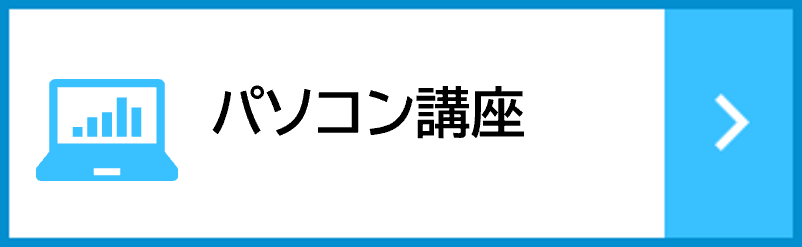 パソコン講座